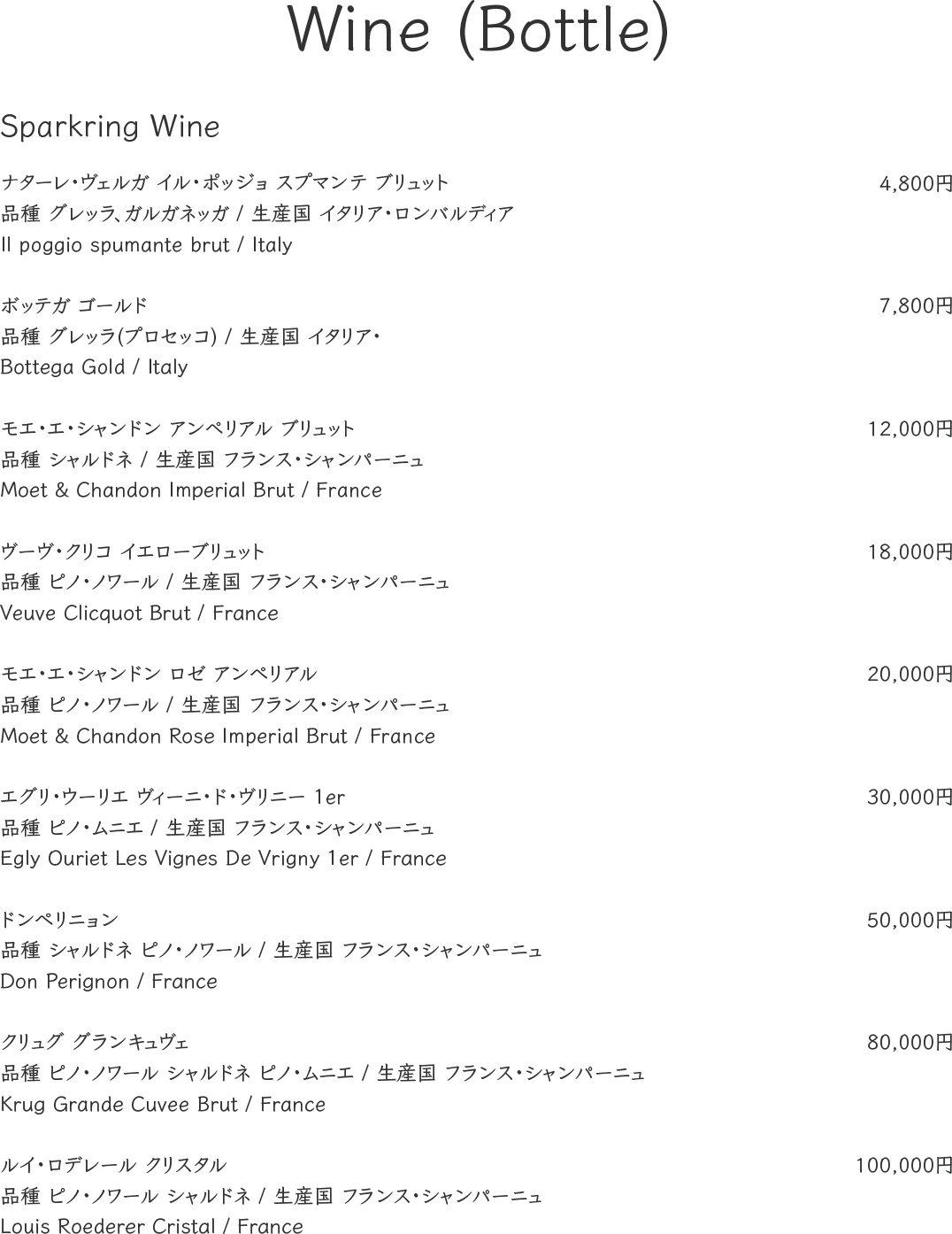 Wine (Bottle)

Sparkring Wine

ナターレ・ヴェルガ イル・ポッジョ スプマンテ ブリュット 4,800円
品種 グレッラ、ガルガネッガ / 生産国 イタリア・ロンバルディア
Il poggio spumante brut / Italy

ボッテガ ゴールド 7,800円
品種 グレッラ(プロセッコ) / 生産国 イタリア・
Bottega Gold / Italy

モエ・エ・シャンドン アンペリアル ブリュット 12,000円
品種 シャルドネ / 生産国 フランス・シャンパーニュ
Moet & Chandon Imperial Brut / France

ヴーヴ・クリコ イエローブリュット 18,000円
品種 ピノ・ノワール / 生産国 フランス・シャンパーニュ
Veuve Clicquot Brut / France

モエ・エ・シャンドン ロゼ アンペリアル 20,000円
品種 ピノ・ノワール / 生産国 フランス・シャンパーニュ
Moet & Chandon Rose Imperial Brut / France

エグリ・ウーリエ ヴィーニ・ド・ヴリニー 1er 30,000円
品種 ピノ・ムニエ / 生産国 フランス・シャンパーニュ
Egly Ouriet Les Vignes De Vrigny 1er / France

ドンペリニョン 50,000円
品種 シャルドネ ピノ・ノワール / 生産国 フランス・シャンパーニュ
Don Perignon / France

クリュグ グランキュヴェ 80,000円
品種 ピノ・ノワール シャルドネ ピノ・ムニエ / 生産国 フランス・シャンパーニュ
Krug Grande Cuvee Brut / France

ルイ・ロデレール クリスタル 100,000円
品種 ピノ・ノワール シャルドネ / 生産国 フランス・シャンパーニュ
Louis Roederer Cristal / France